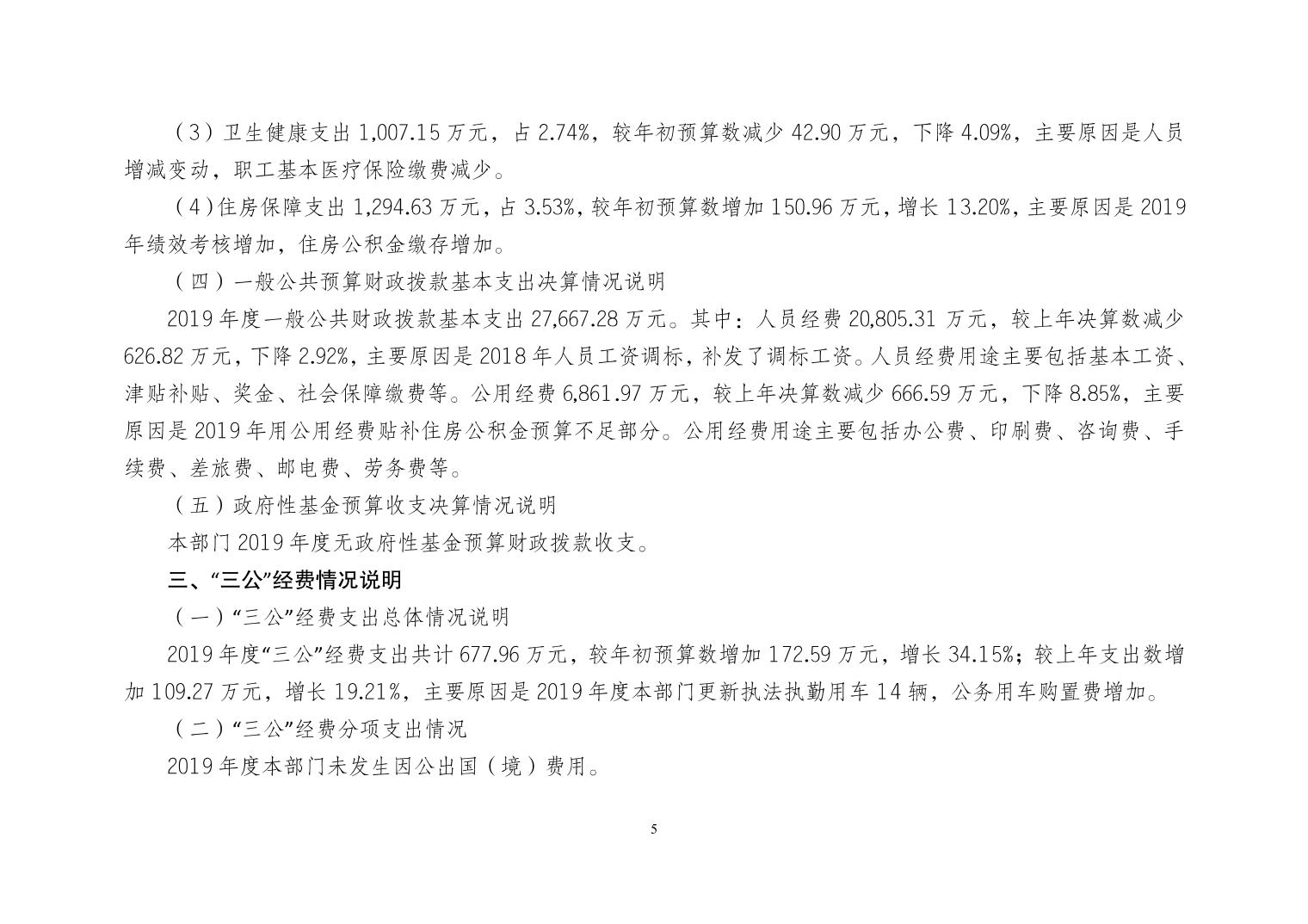 （3）卫生健康支出 1,007.15 万元，占 2.74%，较年初预算数减少 42.90 万元，下降 4.09%，主要原因是人员增减变动，职工基本医疗保险缴费减少。

（4）住房保障支出 1,294.63 万元，占 3.53%，较年初预算数增加 150.96 万元，增长 13.20%，主要原因是 2019 年绩效考核增加，住房公积金缴存增加。

（四）一般公共预算财政拨款基本支出决算情况说明

2019 年度一般公共财政拨款基本支出 27,667.28 万元。其中：人员经费 20,805.31 万元，较上年决算数减少 626.82 万元，下降 2.92%，主要原因是 2018 年人员工资调标，补发了调标工资。人员经费用途主要包括基本工资、津贴补贴、奖金、社会保障缴费等。公用经费 6,861.97 万元，较上年决算数减少 666.59 万元，下降 8.85%，主要原因是 2019 年用公用经费贴补住房公积金预算不足部分。公用经费用途主要包括办公费、印刷费、咨询费、手续费、差旅费、邮电费、劳务费等。

（五）政府性基金预算收支决算情况说明

本部门 2019 年度无政府性基金预算财政拨款收支。

三、“三公”经费情况说明

（一）“三公”经费支出总体情况说明

2019 年度“三公”经费支出共计 677.96 万元，较年初预算数增加 172.59 万元，增长 34.15%；较上年支出数增加 109.27 万元，增长 19.21%，主要原因是 2019 年度本部门更新执法执勤用车 14 辆，公务用车购置费增加。

（二）“三公”经费分项支出情况

2019 年度本部门未发生因公出国（境）费用。

5